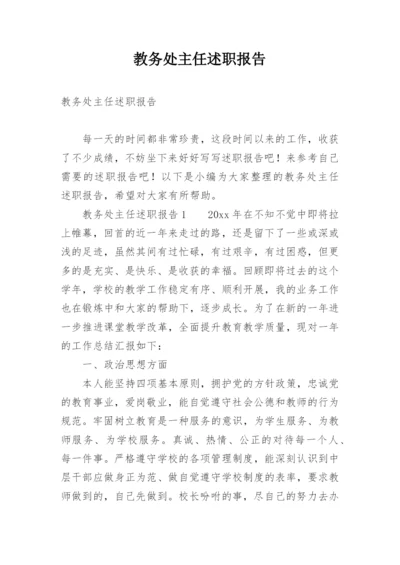 教务处主任述职报告

教务处主任述职报告

每一天的时间都非常珍贵，这段时间以来的工作，收获了不少成绩，不妨坐下来好好写写述职报告吧！来参考自己需要的述职报告吧！以下是小编为大家整理的教务处主任述职报告，希望对大家有所帮助。

教务处主任述职报告1　　20xx年在不知不觉中即将拉上帷幕，回首的近一年来走过的路，还是留下了一些或深或浅的足迹，虽然其间有过忙碌，有过艰辛，有过困惑，但更多的是充实、是快乐、是收获的幸福。回顾即将过去的这个学年，学校的教学工作稳定有序、顺利开展，我的业务工作也在锻炼中和大家的帮助下，逐步成长。为了在新的一年进一步推进课堂教学改革，全面提升教育教学质量，现对一年的工作总结汇报如下：

一、政治思想方面

本人能坚持四项基本原则，拥护党的方针政策，忠诚党的教育事业，爱岗敬业，能自觉遵守社会公德和教师的行为规范。牢固树立教育是一种服务的意识，为学生服务、为教师服务、为学校服务。真诚、热情、公正的对待每一个人、每一件事。严格遵守学校的各项管理制度，能深刻认识到中层干部应做身正为范、做自觉遵守学校制度的表率，要求教师做到的，自己先做到。校长吩咐的事，尽自己的努力去办